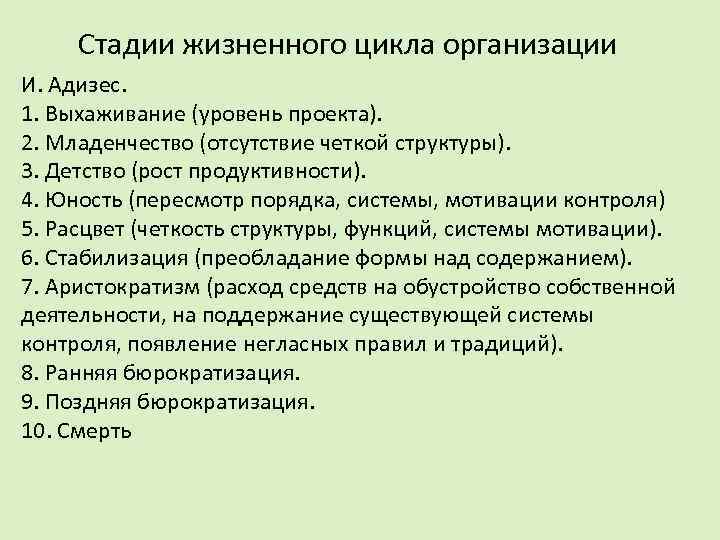 Стадии жизненного цикла организации

И. Адизес.
1. Выхаживание (уровень проекта).
2. Младенчество (отсутствие четкой структуры).
3. Детство (рост продуктивности).
4. Юность (пересмотр порядка, системы, мотивации контроля)
5. Расцвет (четкость структуры, функций, системы мотивации).
6. Стабилизация (преобладание формы над содержанием).
7. Аристократизм (расход средств на обустройство собственной деятельности, на поддержание существующей системы контроля, появление негласных правил и традиций).
8. Ранняя бюрократизация.
9. Поздняя бюрократизация.
10. Смерть